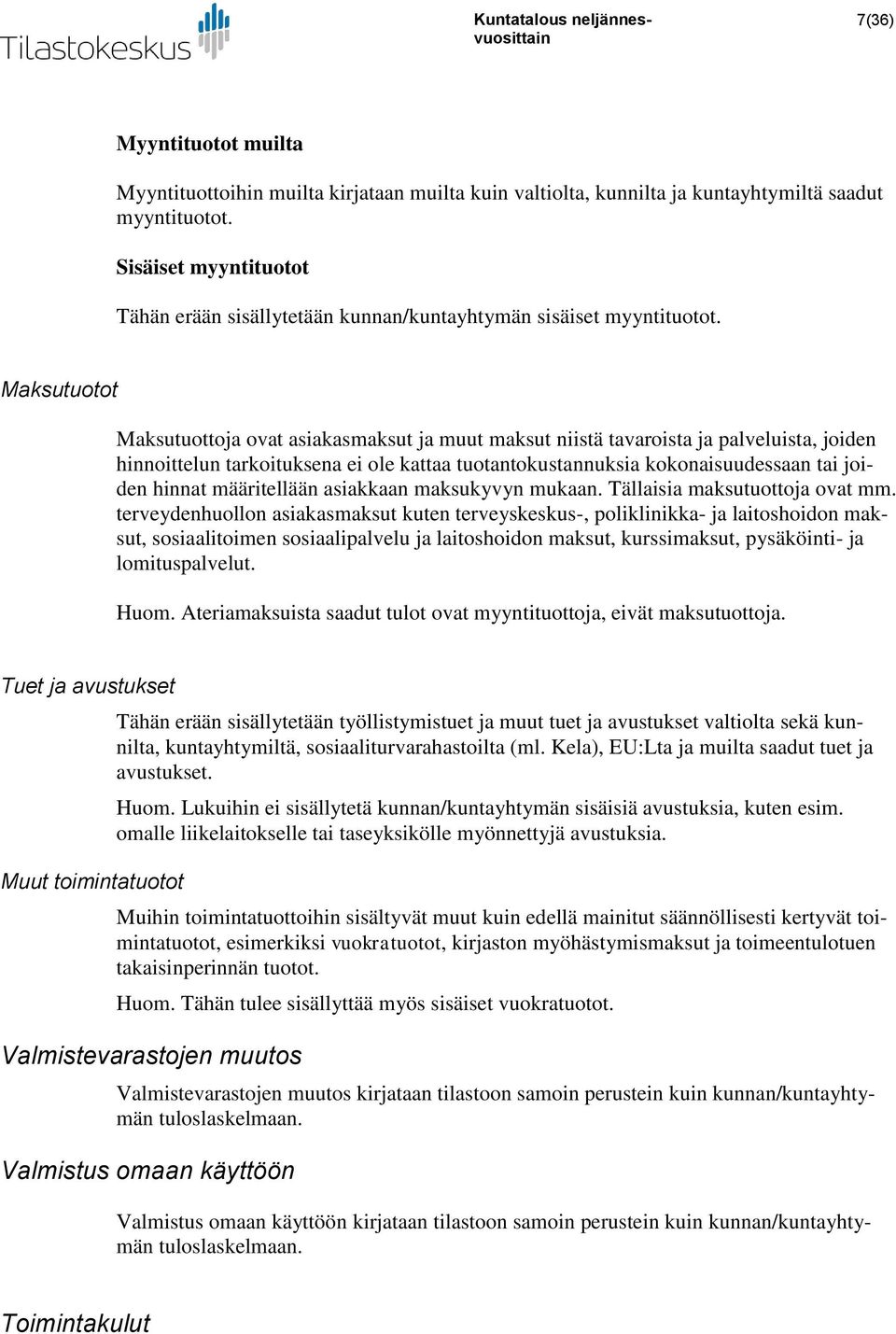 Tilastokeskus

Kuntatalous neljännesvuosittain

7(36)

Myyntituotot muilta

Myyntituottoihin muilta kirjataan muilta kuin valtiolta, kunnilta ja kuntayhtymiltä saadut myyntituotot.

Sisäiset myyntituotot

Tähän erään sisällytetään kunnan/kuntayhtymän sisäiset myyntituotot.

Maksutuotot

Maksutuottoja ovat asiakasmaksut ja muut maksut niistä tavaroista ja palveluista, joiden hinnoittelun tarkoituksena ei ole kattaa tuotantokustannuksia kokonaisuudessaan tai joiden hinnat määritellään asiakkaan maksukyvyn mukaan. Tällaisia maksutuottoja ovat mm. terveydenhuollon asiakasmaksut kuten terveyskeskus-, poliklinikka- ja laitoshoidon maksut, sosiaalitoimen sosiaalipalvelu ja laitoshoidon maksut, kurssimaksut, pysäköinti- ja lomituspalvelut.

Huom. Ateriamaksuista saadut tulot ovat myyntituottoja, eivät maksutuottoja.

Tuet ja avustukset

Tähän erään sisällytetään työllistymistuet ja muut tuet ja avustukset valtiolta sekä kunnilta, kuntayhtymiltä, sosiaaliturvarahastoilta (ml. Kela), EU:Lta ja muilta saadut tuet ja avustukset.

Huom. Lukuihin ei sisällytetä kunnan/kuntayhtymän sisäisiä avustuksia, kuten esim. omalle liikelaitokselle tai taseyksikölle myönnettyjä avustuksia.

Muut toimintatuotot

Muihin toimintatuottoihin sisältyvät muut kuin edellä mainitut säännöllisesti kertyvät toimintatuotot, esimerkiksi vuokratuotot, kirjaston myöhästymismaksut ja toimeentulotuen takaisinperinnän tuotot.

Huom. Tähän tulee sisällyttää myös sisäiset vuokratuotot.

Valmistevarastojen muutos

Valmistevarastojen muutos kirjataan tilastoon samoin perustein kuin kunnan/kuntayhtymän tuloslaskelmaan.

Valmistus omaan käyttöön

Valmistus omaan käyttöön kirjataan tilastoon samoin perustein kuin kunnan/kuntayhtymän tuloslaskelmaan.

Toimintakulut